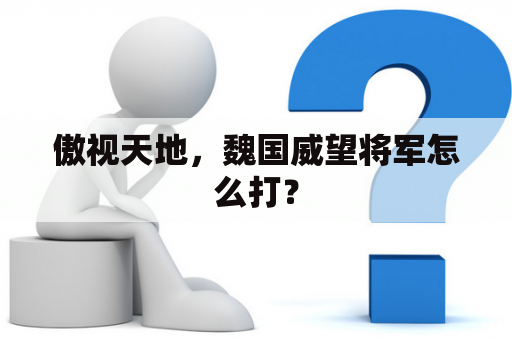 傲视天地，魏国威望将军怎么打?